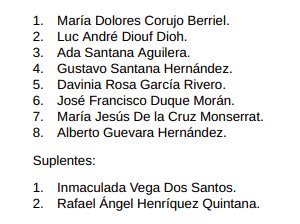 1. María Dolores Corujo Berriel.
2. Luc André Diouf Dioh.
3. Ada Santana Aguilera.
4. Gustavo Santana Hernández.
5. Davinia Rosa García Rivero.
6. José Francisco Duque Morán.
7. María Jesús De la Cruz Monserrat.
8. Alberto Guevara Hernández.

Suplentes:

1. Inmaculada Vega Dos Santos.
2. Rafael Ángel Henríquez Quintana.